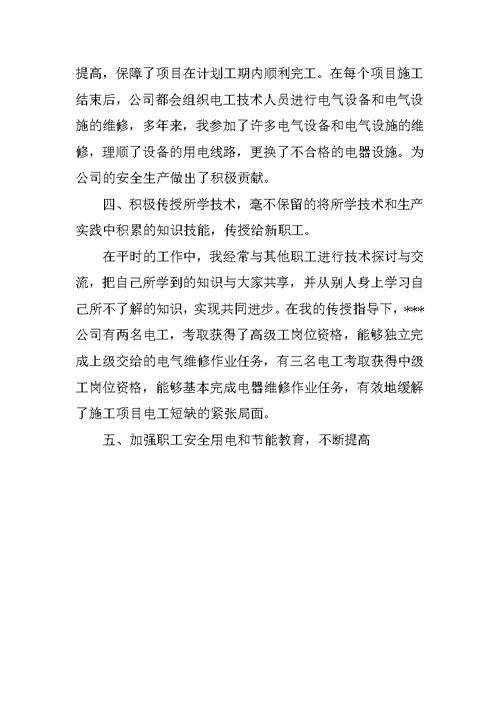 提高，保障了项目在计划工期内顺利完工。在每个项目施工结束后，公司都会组织电工技术人员进行电气设备和电气设施的维修，多年来，我参加了许多电气设备和电气设施的维修，理顺了设备的用电线路，更换了不合格的电器设施。为公司的安全生产做出了积极贡献。

四、积极传授所学技术，毫不保留的将所学技术和生产实践中积累的知识技能，传授给新职工。

在平时的工作中，我经常与其他职工进行技术探讨与交流，把自己所学到的知识与大家共享，并从别人身上学习自己所不了解的知识，实现共同进步。在我的传授指导下，***公司有两名电工，考取获得了高级工岗位资格，能够独立完成上级交给的电气维修作业任务，有三名电工考取获得中级工岗位资格，能够基本完成电器维修作业任务，有效地缓解了施工项目电工短缺的紧张局面。

五、加强职工安全用电和节能教育，不断提高